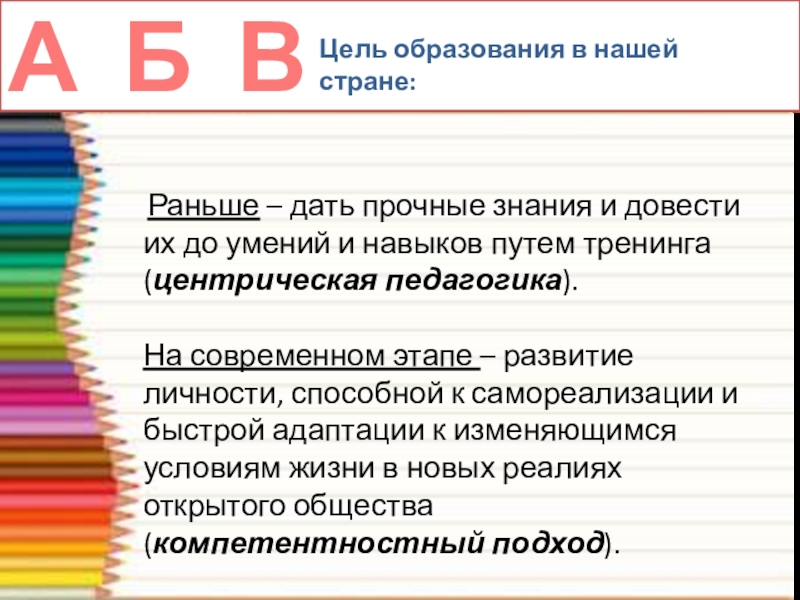 А Б В Цель образования в нашей стране:

Раньше – дать прочные знания и довести их до умений и навыков путем тренинга (центрическая педагогика).

На современном этапе – развитие личности, способной к самореализации и быстрой адаптации к изменяющимся условиям жизни в новых реалиях открытого общества (компетентностный подход).